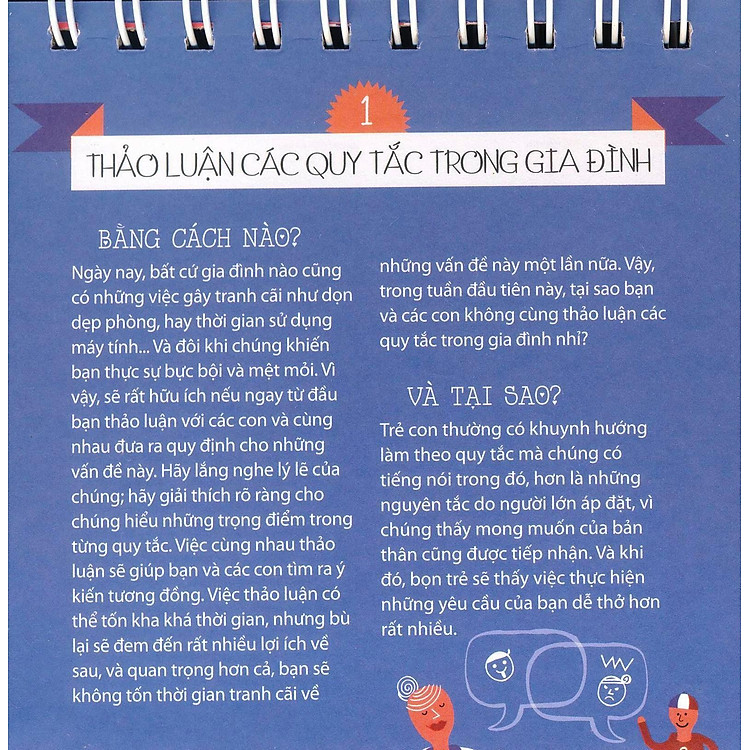 1

THẢO LUẬN CÁC QUY TẮC TRONG GIA ĐÌNH

BẰNG CÁCH NÀO?

Ngày nay, bất cứ gia đình nào cũng có những việc gây tranh cãi như dọn dẹp phòng, hay thời gian sử dụng máy tính... Và đôi khi chúng khiến bạn thực sự bực bội và mệt mỏi. Vì vậy, sẽ rất hữu ích nếu ngay từ đầu bạn thảo luận với các con và cùng nhau đưa ra quy định cho những vấn đề này. Hãy lắng nghe lý lẽ của chúng; hãy giải thích rõ ràng cho chúng hiểu những trọng điểm trong từng quy tắc. Việc cùng nhau thảo luận sẽ giúp bạn và các con tìm ra ý kiến tương đồng. Việc thảo luận có thể tốn kha khá thời gian, nhưng bù lại sẽ đem đến rất nhiều lợi ích về sau, và quan trọng hơn cả, bạn sẽ không tốn thời gian tranh cãi về những vấn đề này một lần nữa. Vậy, trong tuần đầu tiên này, tại sao bạn và các con không cùng thảo luận các quy tắc trong gia đình nhỉ?

VÀ TẠI SAO?

Trẻ con thường có khuynh hướng làm theo quy tắc mà chúng có tiếng nói trong đó, hơn là những nguyên tắc do người lớn áp đặt, vì chúng thấy mong muốn của bản thân cũng được tiếp nhận. Và khi đó, bọn trẻ sẽ thấy việc thực hiện những yêu cầu của bạn dễ thở hơn rất nhiều.